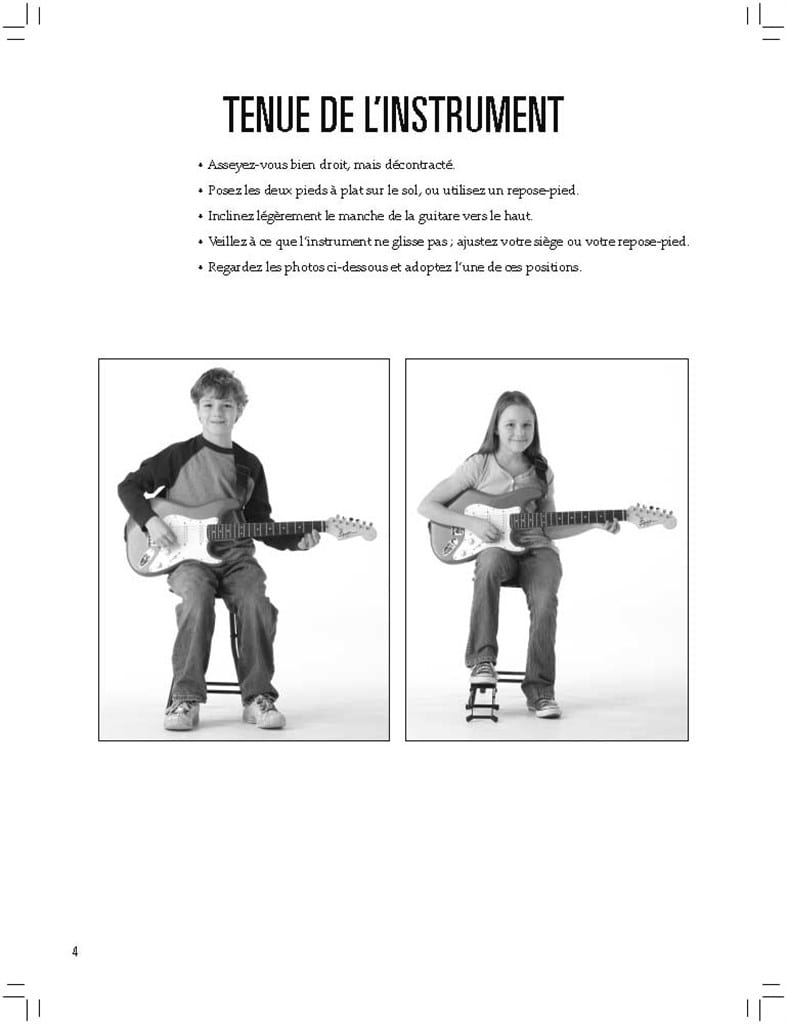 TENUE DE L'INSTRUMENT

• Asseyez-vous bien droit, mais décontracté.
• Posez les deux pieds à plat sur le sol, ou utilisez un repose-pied.
• Inclinez légèrement le manche de la guitare vers le haut.
• Veillez à ce que l'instrument ne glisse pas ; ajustez votre siège ou votre repose-pied.
• Regardez les photos ci-dessous et adoptez l'une de ces positions.

4